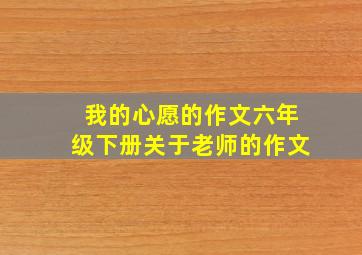 我的心愿的作文六年级下册关于老师的作文